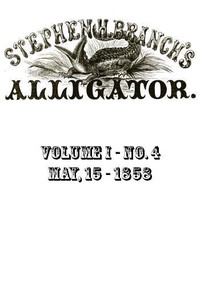 STEPHEN H. BRANCH'S

ALLIGATOR.

VOLUME I - NO. 4
MAY, 15 - 1858